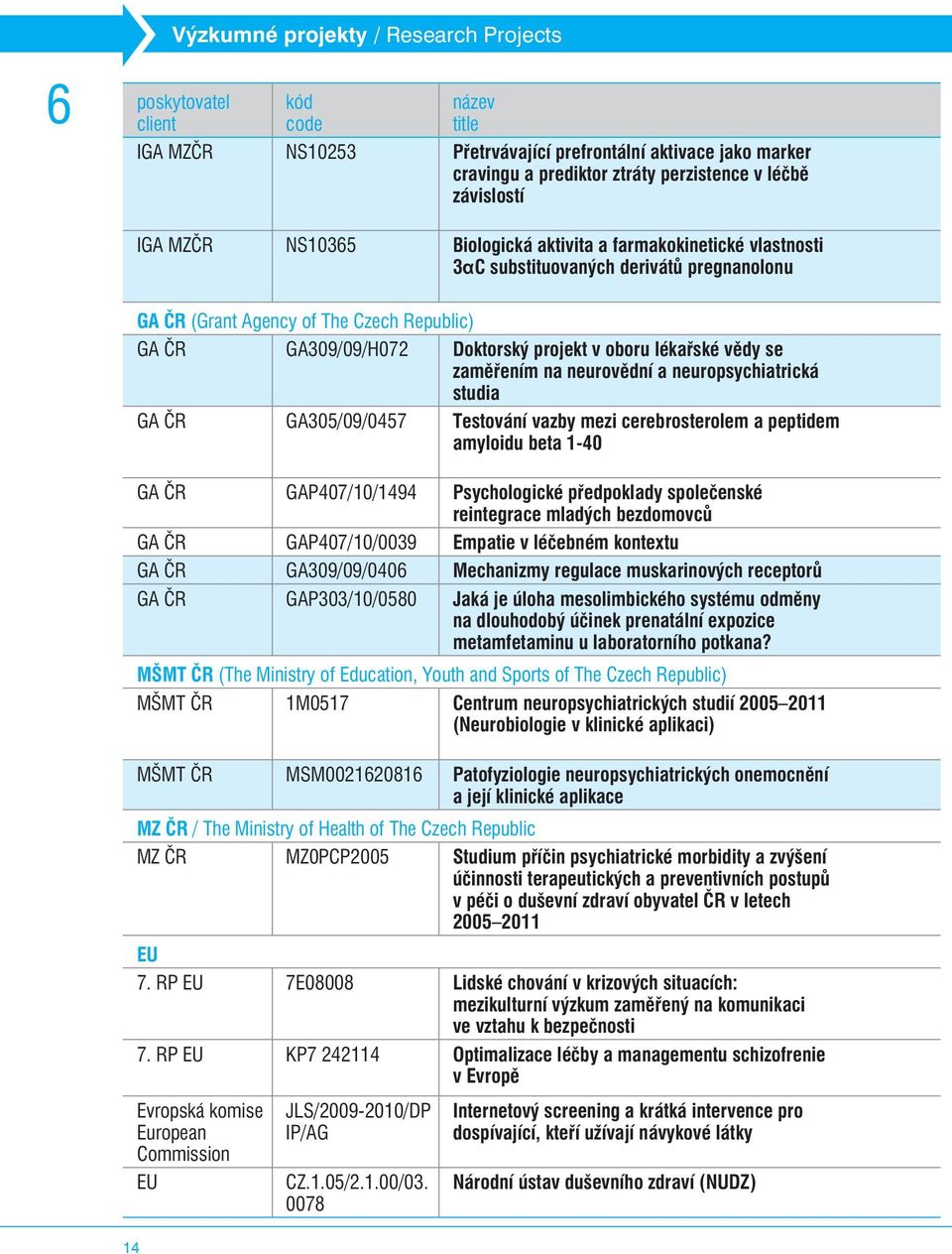 Výzkumné projekty / Research Projects

6

| poskytovatel client | kód code | název title |
|---|---|---|
| IGA MZČR | NS10253 | Přetrvávající prefrontální aktivace jako marker cravingu a prediktor ztráty perzistence v léčbě závislostí |
| IGA MZČR | NS10365 | Biologická aktivita a farmakokinetické vlastnosti 3αC substituovaných derivátů pregnanolonu |
| GA ČR (Grant Agency of The Czech Republic) | | |
| GA ČR | GA309/09/H072 | Doktorský projekt v oboru lékařské vědy se zaměřením na neurovědní a neuropsychiatrická studia |
| GA ČR | GA305/09/0457 | Testování vazby mezi cerebrosterolem a peptidem amyloidu beta 1-40 |
| GA ČR | GAP407/10/1494 | Psychologické předpoklady společenské reintegrace mladých bezdomovců |
| GA ČR | GAP407/10/0039 | Empatie v léčebném kontextu |
| GA ČR | GA309/09/0406 | Mechanizmy regulace muskarinových receptorů |
| GA ČR | GAP303/10/0580 | Jaká je úloha mesolimbického systému odměny na dlouhodobý účinek prenatální expozice metamfetaminu u laboratorního potkana? |
| MŠMT ČR (The Ministry of Education, Youth and Sports of The Czech Republic) | | |
| MŠMT ČR | 1M0517 | Centrum neuropsychiatrických studií 2005–2011 (Neurobiologie v klinické aplikaci) |
| MŠMT ČR | MSM0021620816 | Patofyziologie neuropsychiatrických onemocnění a její klinické aplikace |
| MZ ČR / The Ministry of Health of The Czech Republic | | |
| MZ ČR | MZ0PCP2005 | Studium příčin psychiatrické morbidity a zvýšení účinnosti terapeutických a preventivních postupů v péči o duševní zdraví obyvatel ČR v letech 2005–2011 |
| EU | | |
| 7. RP EU | 7E08008 | Lidské chování v krizových situacích: mezikulturní výzkum zaměřený na komunikaci ve vztahu k bezpečnosti |
| 7. RP EU | KP7 242114 | Optimalizace léčby a managementu schizofrenie v Evropě |
| Evropská komise European Commission | JLS/2009-2010/DP IP/AG | Internetový screening a krátká intervence pro dospívající, kteří užívají návykové látky |
| EU | CZ.1.05/2.1.00/03. 0078 | Národní ústav duševního zdraví (NUDZ) |

14